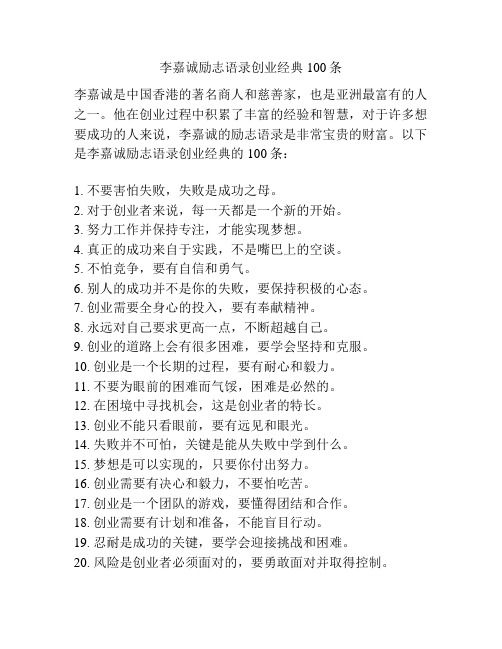 李嘉诚励志语录创业经典 100 条

李嘉诚是中国香港的著名商人和慈善家，也是亚洲最富有的人之一。他在创业过程中积累了丰富的经验和智慧，对于许多想要成功的人来说，李嘉诚的励志语录是非常宝贵的财富。以下是李嘉诚励志语录创业经典的 100 条：

1. 不要害怕失败，失败是成功之母。
2. 对于创业者来说，每一天都是一个新的开始。
3. 努力工作并保持专注，才能实现梦想。
4. 真正的成功来自于实践，不是嘴巴上的空谈。
5. 不怕竞争，要有自信和勇气。
6. 别人的成功并不是你的失败，要保持积极的心态。
7. 创业需要全身心的投入，要有奉献精神。
8. 永远对自己要求更高一点，不断超越自己。
9. 创业的道路上会有很多困难，要学会坚持和克服。
10. 创业是一个长期的过程，要有耐心和毅力。
11. 不要为眼前的困难而气馁，困难是必然的。
12. 在困境中寻找机会，这是创业者的特长。
13. 创业不能只看眼前，要有远见和眼光。
14. 失败并不可怕，关键是能从失败中学到什么。
15. 梦想是可以实现的，只要你付出努力。
16. 创业需要有决心和毅力，不要怕吃苦。
17. 创业是一个团队的游戏，要懂得团结和合作。
18. 创业需要有计划和准备，不能盲目行动。
19. 忍耐是成功的关键，要学会迎接挑战和困难。
20. 风险是创业者必须面对的，要勇敢面对并取得控制。